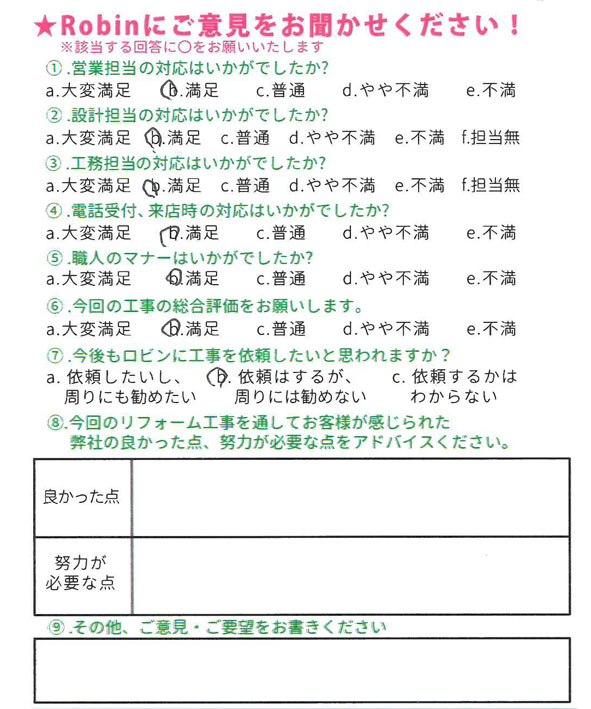 ★Robinにご意見をお聞かせください！
※該当する回答に○をお願いいたします

①.営業担当の対応はいかがでしたか?
a.大変満足　b.満足　c.普通　d.やや不満　e.不満

②.設計担当の対応はいかがでしたか?
a.大変満足　b.満足　c.普通　d.やや不満　e.不満　f.担当無

③.工務担当の対応はいかがでしたか?
a.大変満足　b.満足　c.普通　d.やや不満　e.不満　f.担当無

④.電話受付、来店時の対応はいかがでしたか?
a.大変満足　b.満足　c.普通　d.やや不満　e.不満

⑤.職人のマナーはいかがでしたか?
a.大変満足　b.満足　c.普通　d.やや不満　e.不満

⑥.今回の工事の総合評価をお願いします。
a.大変満足　b.満足　c.普通　d.やや不満　e.不満

⑦.今後もロビンに工事を依頼したいと思われますか？
a. 依頼したいし、周りにも勧めたい　b. 依頼はするが、周りには勧めない　c. 依頼するかはわからない

⑧.今回のリフォーム工事を通してお客様が感じられた弊社の良かった点、努力が必要な点をアドバイスください。

| 良かった点 | |
|---|---|
| 努力が必要な点 | |

⑨.その他、ご意見・ご要望をお書きください